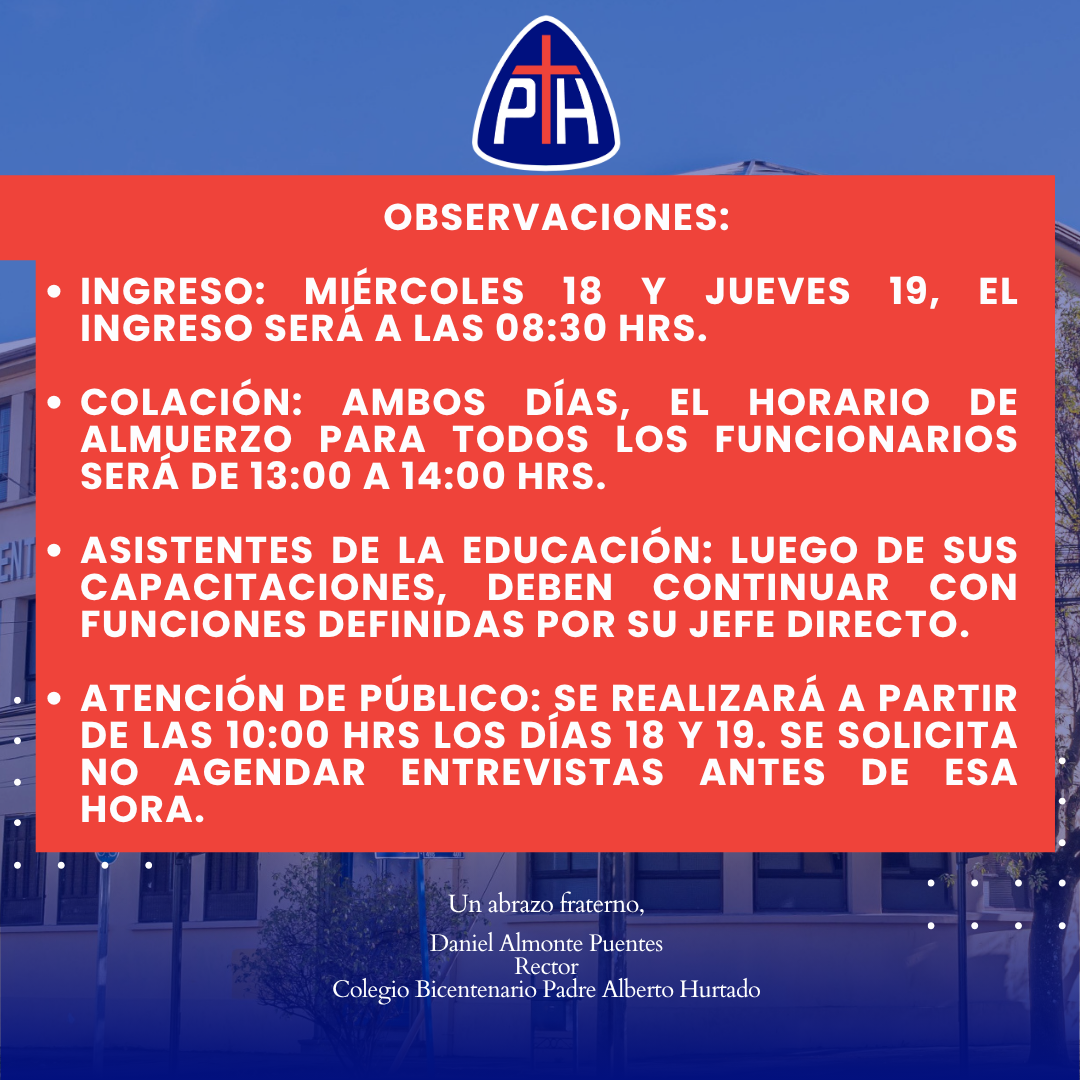 PH

OBSERVACIONES:

• INGRESO: MIÉRCOLES 18 Y JUEVES 19, EL INGRESO SERÁ A LAS 08:30 HRS.

• COLACIÓN: AMBOS DÍAS, EL HORARIO DE ALMUERZO PARA TODOS LOS FUNCIONARIOS SERÁ DE 13:00 A 14:00 HRS.

• ASISTENTES DE LA EDUCACIÓN: LUEGO DE SUS CAPACITACIONES, DEBEN CONTINUAR CON FUNCIONES DEFINIDAS POR SU JEFE DIRECTO.

• ATENCIÓN DE PÚBLICO: SE REALIZARÁ A PARTIR DE LAS 10:00 HRS LOS DÍAS 18 Y 19. SE SOLICITA NO AGENDAR ENTREVISTAS ANTES DE ESA HORA.

Un abrazo fraterno,

Daniel Almonte Puentes
Rector
Colegio Bicentenario Padre Alberto Hurtado